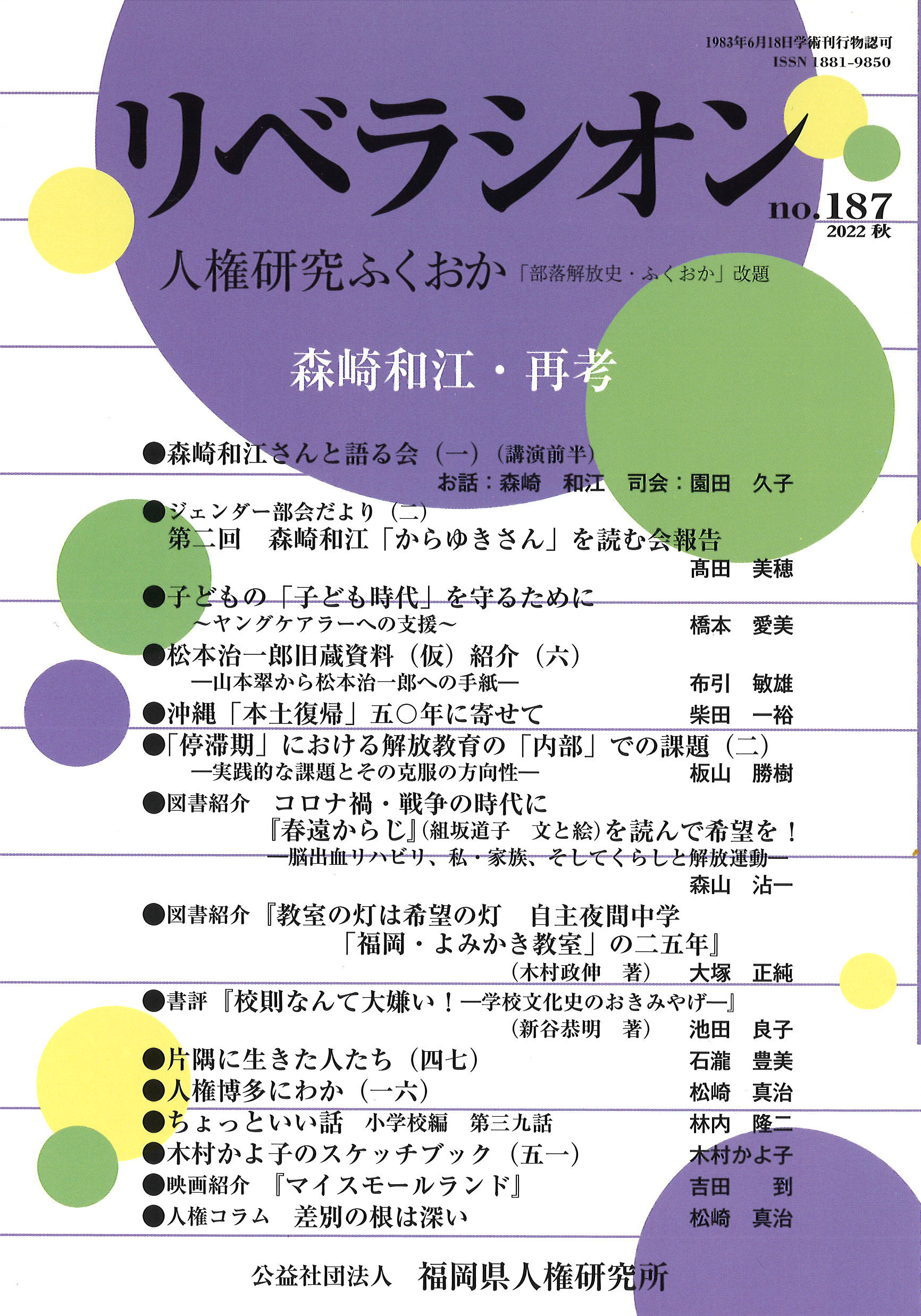 1983年6月18日学術刊行物認可
ISSN 1881-9850

リベラシオン

no.187
2022 秋

人権研究ふくおか 「部落解放史・ふくおか」改題

森崎和江・再考

●森崎和江さんと語る会（一）（講演前半）
お話：森崎　和江　司会：園田　久子

●ジェンダー部会だより（二）
第二回　森崎和江「からゆきさん」を読む会報告
髙田　美穂

●子どもの「子ども時代」を守るために
～ヤングケアラーへの支援～
橋本　愛美

●松本治一郎旧蔵資料（仮）紹介（六）
―山本翠から松本治一郎への手紙―
布引　敏雄

●沖縄「本土復帰」五〇年に寄せて
柴田　一裕

●「停滞期」における解放教育の「内部」での課題（二）
―実践的な課題とその克服の方向性―
板山　勝樹

●図書紹介　コロナ禍・戦争の時代に
『春遠からじ』（組坂道子　文と絵）を読んで希望を！
―脳出血リハビリ、私・家族、そしてくらしと解放運動―
森山　沾一

●図書紹介『教室の灯は希望の灯　自主夜間中学
「福岡・よみかき教室」の二五年』
（木村政伸　著）　大塚　正純

●書評『校則なんて大嫌い！―学校文化史のおきみやげ―』
（新谷恭明　著）　池田　良子

●片隅に生きた人たち（四七）　石瀧　豊美
●人権博多にわか（一六）　松崎　真治
●ちょっといい話　小学校編　第三九話　林内　隆二
●木村かよ子のスケッチブック（五一）　木村かよ子
●映画紹介　『マイスモールランド』　吉田　到
●人権コラム　差別の根は深い　松崎　真治

公益社団法人　福岡県人権研究所